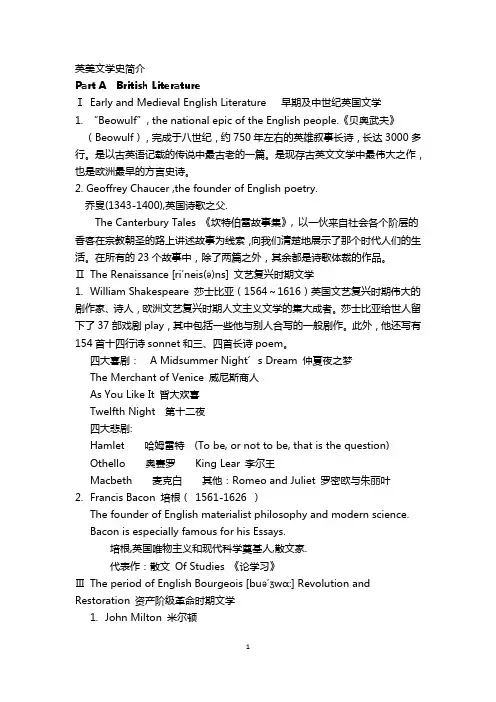 英美文学史简介

Part A British Literature

Ⅰ Early and Medieval English Literature 早期及中世纪英国文学

1. "Beowulf", the national epic of the English people.《贝奥武夫》（Beowulf），完成于八世纪，约 750 年左右的英雄叙事长诗，长达 3000 多行。是以古英语记载的传说中最古老的一篇。是现存古英文文学中最伟大之作，也是欧洲最早的方言史诗。

2. Geoffrey Chaucer ,the founder of English poetry.
乔叟(1343-1400),英国诗歌之父.

The Canterbury Tales 《坎特伯雷故事集》，以一伙来自社会各个阶层的香客在宗教朝圣的路上讲述故事为线索，向我们清楚地展示了那个时代人们的生活。在所有的 23 个故事中，除了两篇之外，其余都是诗歌体裁的作品。

Ⅱ The Renaissance [ri'neis(ə)ns] 文艺复兴时期文学

1. William Shakespeare 莎士比亚（1564～1616）英国文艺复兴时期伟大的剧作家、诗人，欧洲文艺复兴时期人文主义文学的集大成者。莎士比亚给世人留下了 37 部戏剧 play，其中包括一些他与别人合写的一般剧作。此外，他还写有 154 首十四行诗 sonnet 和三、四首长诗 poem。

四大喜剧： A Midsummer Night's Dream 仲夏夜之梦
The Merchant of Venice 威尼斯商人
As You Like It 皆大欢喜
Twelfth Night 第十二夜
四大悲剧:
Hamlet 哈姆雷特 (To be, or not to be, that is the question)
Othello 奥赛罗 King Lear 李尔王
Macbeth 麦克白 其他：Romeo and Juliet 罗密欧与朱丽叶

2. Francis Bacon 培根（ 1561-1626 ）
The founder of English materialist philosophy and modern science.
Bacon is especially famous for his Essays.
培根,英国唯物主义和现代科学奠基人,散文家.
代表作：散文 Of Studies 《论学习》

Ⅲ The period of English Bourgeois [buə'ʒwɑː] Revolution and Restoration 资产阶级革命时期文学

1. John Milton 米尔顿

1